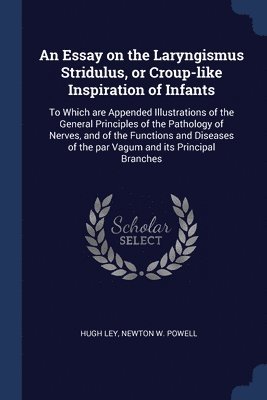 An Essay on the Laryngismus Stridulus, or Croup-like Inspiration of Infants

To Which are Appended Illustrations of the General Principles of the Pathology of Nerves, and of the Functions and Diseases of the par Vagum and its Principal Branches

Scholar SELECT

HUGH LEY, NEWTON W. POWELL